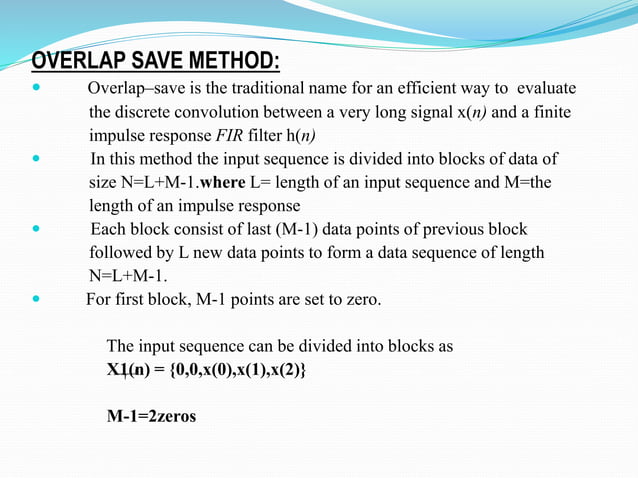 OVERLAP SAVE METHOD:

Overlap–save is the traditional name for an efficient way to evaluate the discrete convolution between a very long signal x(n) and a finite impulse response FIR filter h(n)

In this method the input sequence is divided into blocks of data of size N=L+M-1.where L= length of an input sequence and M=the length of an impulse response

Each block consist of last (M-1) data points of previous block followed by L new data points to form a data sequence of length N=L+M-1.

For first block, M-1 points are set to zero.

The input sequence can be divided into blocks as
X1(n) = {0,0,x(0),x(1),x(2)}

M-1=2zeros